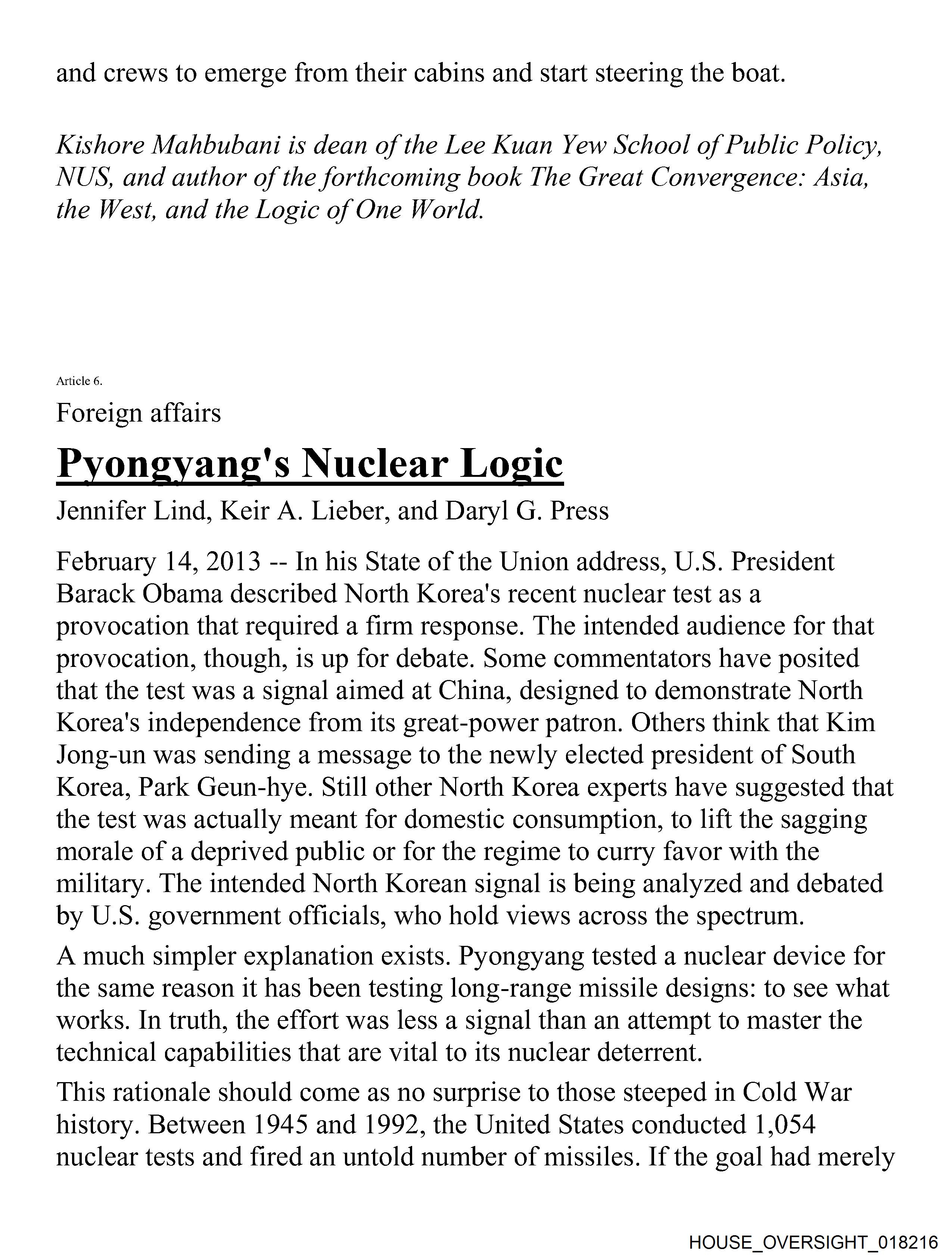 and crews to emerge from their cabins and start steering the boat.

Kishore Mahbubani is dean of the Lee Kuan Yew School of Public Policy, NUS, and author of the forthcoming book The Great Convergence: Asia, the West, and the Logic of One World.

Article 6.

Foreign affairs

Pyongyang's Nuclear Logic

Jennifer Lind, Keir A. Lieber, and Daryl G. Press

February 14, 2013 -- In his State of the Union address, U.S. President Barack Obama described North Korea's recent nuclear test as a provocation that required a firm response. The intended audience for that provocation, though, is up for debate. Some commentators have posited that the test was a signal aimed at China, designed to demonstrate North Korea's independence from its great-power patron. Others think that Kim Jong-un was sending a message to the newly elected president of South Korea, Park Geun-hye. Still other North Korea experts have suggested that the test was actually meant for domestic consumption, to lift the sagging morale of a deprived public or for the regime to curry favor with the military. The intended North Korean signal is being analyzed and debated by U.S. government officials, who hold views across the spectrum.

A much simpler explanation exists. Pyongyang tested a nuclear device for the same reason it has been testing long-range missile designs: to see what works. In truth, the effort was less a signal than an attempt to master the technical capabilities that are vital to its nuclear deterrent.

This rationale should come as no surprise to those steeped in Cold War history. Between 1945 and 1992, the United States conducted 1,054 nuclear tests and fired an untold number of missiles. If the goal had merely

HOUSE_OVERSIGHT_018216